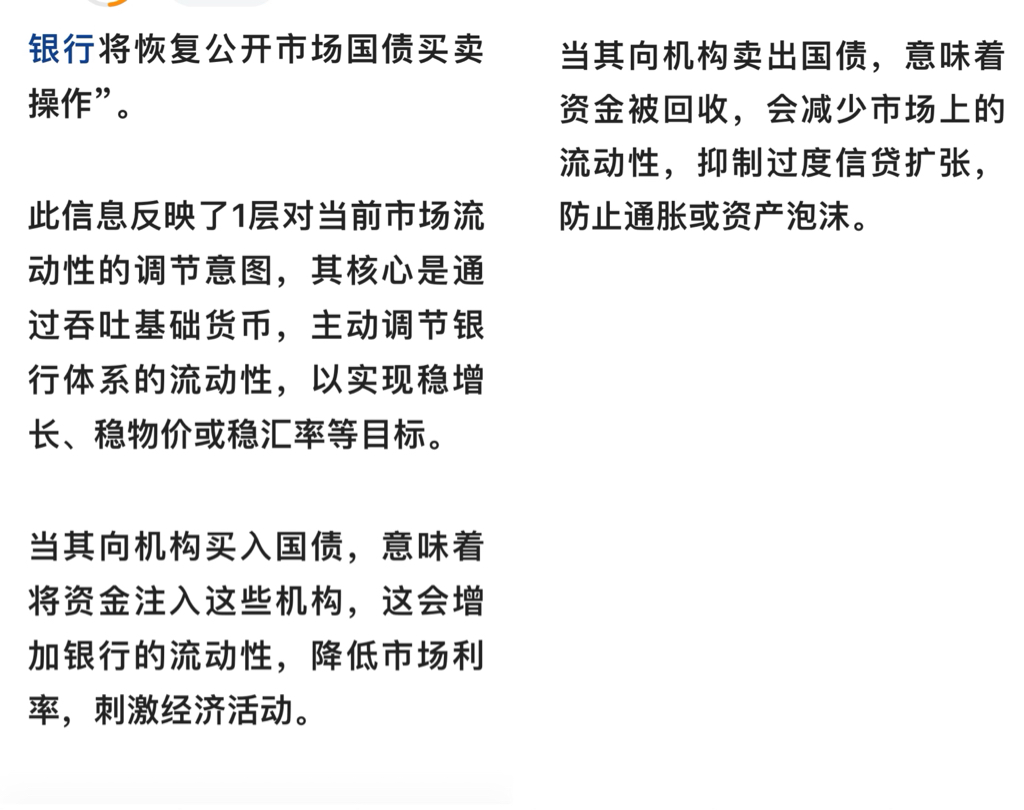 银行将恢复公开市场国债买卖操作”。

此信息反映了1层对当前市场流动性的调节意图，其核心是通过吞吐基础货币，主动调节银行体系的流动性，以实现稳增长、稳物价或稳汇率等目标。

当其向机构买入国债，意味着将资金注入这些机构，这会增加银行的流动性，降低市场利率，刺激经济活动。

当其向机构卖出国债，意味着资金被回收，会减少市场上的流动性，抑制过度信贷扩张，防止通胀或资产泡沫。